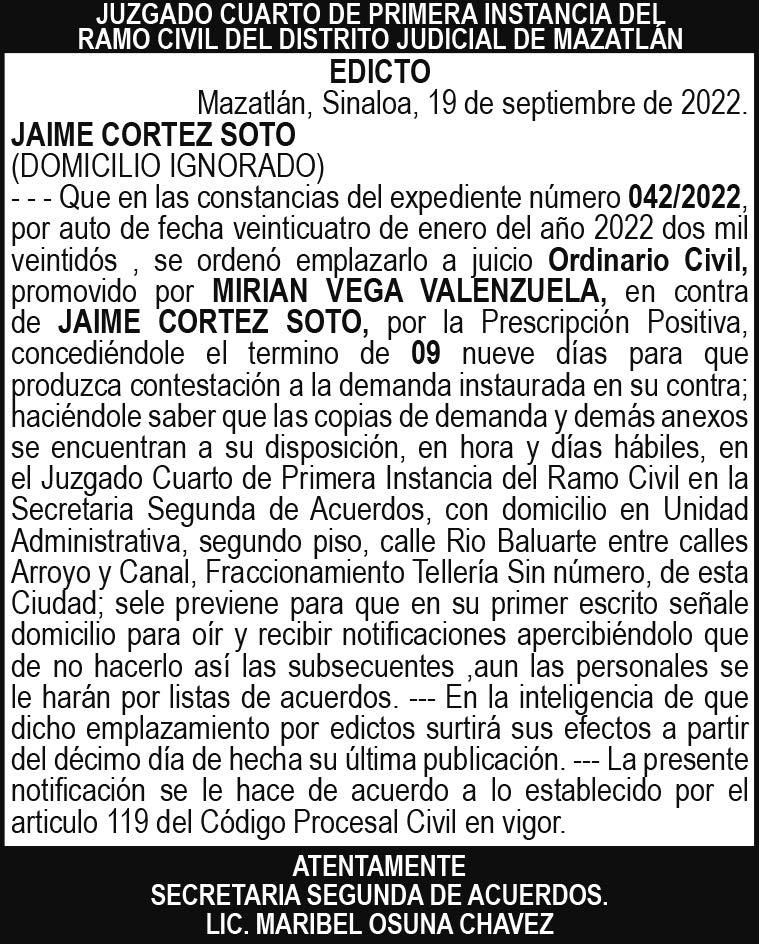 JUZGADO CUARTO DE PRIMERA INSTANCIA DEL RAMO CIVIL DEL DISTRITO JUDICIAL DE MAZATLÁN

EDICTO

Mazatlán, Sinaloa, 19 de septiembre de 2022.

JAIME CORTEZ SOTO
(DOMICILIO IGNORADO)

- - - Que en las constancias del expediente número 042/2022, por auto de fecha veinticuatro de enero del año 2022 dos mil veintidós , se ordenó emplazarlo a juicio Ordinario Civil, promovido por MIRIAN VEGA VALENZUELA, en contra de JAIME CORTEZ SOTO, por la Prescripción Positiva, concediéndole el termino de 09 nueve días para que produzca contestación a la demanda instaurada en su contra; haciéndole saber que las copias de demanda y demás anexos se encuentran a su disposición, en hora y días hábiles, en el Juzgado Cuarto de Primera Instancia del Ramo Civil en la Secretaria Segunda de Acuerdos, con domicilio en Unidad Administrativa, segundo piso, calle Rio Baluarte entre calles Arroyo y Canal, Fraccionamiento Tellería Sin número, de esta Ciudad; sele previene para que en su primer escrito señale domicilio para oír y recibir notificaciones apercibiéndolo que de no hacerlo así las subsecuentes ,aun las personales se le harán por listas de acuerdos. --- En la inteligencia de que dicho emplazamiento por edictos surtirá sus efectos a partir del décimo día de hecha su última publicación. --- La presente notificación se le hace de acuerdo a lo establecido por el articulo 119 del Código Procesal Civil en vigor.

ATENTAMENTE
SECRETARIA SEGUNDA DE ACUERDOS.
LIC. MARIBEL OSUNA CHAVEZ